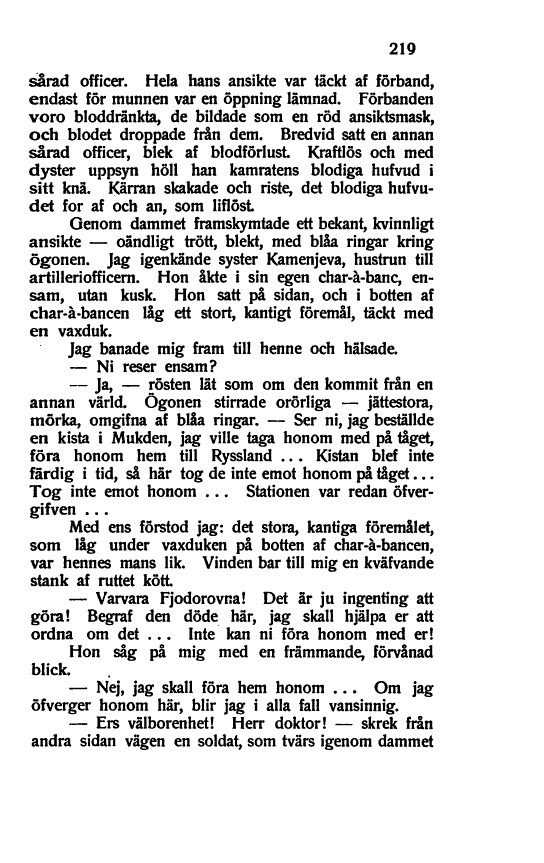 219

sårad officer. Hela hans ansikte var täckt af förband, endast för munnen var en öppning lämnad. Förbanden voro bloddränkta, de bildade som en röd ansiktsmask, och blodet droppade från dem. Bredvid satt en annan sårad officer, blek af blodförlust. Kraftlös och med dyster uppsyn höll han kamratens blodiga hufvud i sitt knä. Kärran skakade och riste, det blodiga hufvudet for af och an, som liflöst.

Genom dammet framskymtade ett bekant, kvinnligt ansikte — oändligt trött, blekt, med blåa ringar kring ögonen. Jag igenkände syster Kamenjeva, hustrun till artilleriofficern. Hon åkte i sin egen char-à-banc, ensam, utan kusk. Hon satt på sidan, och i botten af char-à-bancen låg ett stort, kantigt föremål, täckt med en vaxduk.

Jag banade mig fram till henne och hälsade.

— Ni reser ensam?

— Ja, — rösten lät som om den kommit från en annan värld. Ögonen stirrade orörliga — jättestora, mörka, omgifna af blåa ringar. — Ser ni, jag beställde en kista i Mukden, jag ville taga honom med på tåget, föra honom hem till Ryssland ... Kistan blef inte färdig i tid, så här tog de inte emot honom på tåget... Tog inte emot honom ... Stationen var redan öfvergifven ...

Med ens förstod jag: det stora, kantiga föremålet, som låg under vaxduken på botten af char-à-bancen, var hennes mans lik. Vinden bar till mig en kväfvande stank af ruttet kött.

— Varvara Fjodorovna! Det är ju ingenting att göra! Begraf den döde här, jag skall hjälpa er att ordna om det ... Inte kan ni föra honom med er!

Hon såg på mig med en främmande, förvånad blick.

— Nej, jag skall föra hem honom ... Om jag öfverger honom här, blir jag i alla fall vansinnig.

— Ers välborenhet! Herr doktor! — skrek från andra sidan vägen en soldat, som tvärs igenom dammet